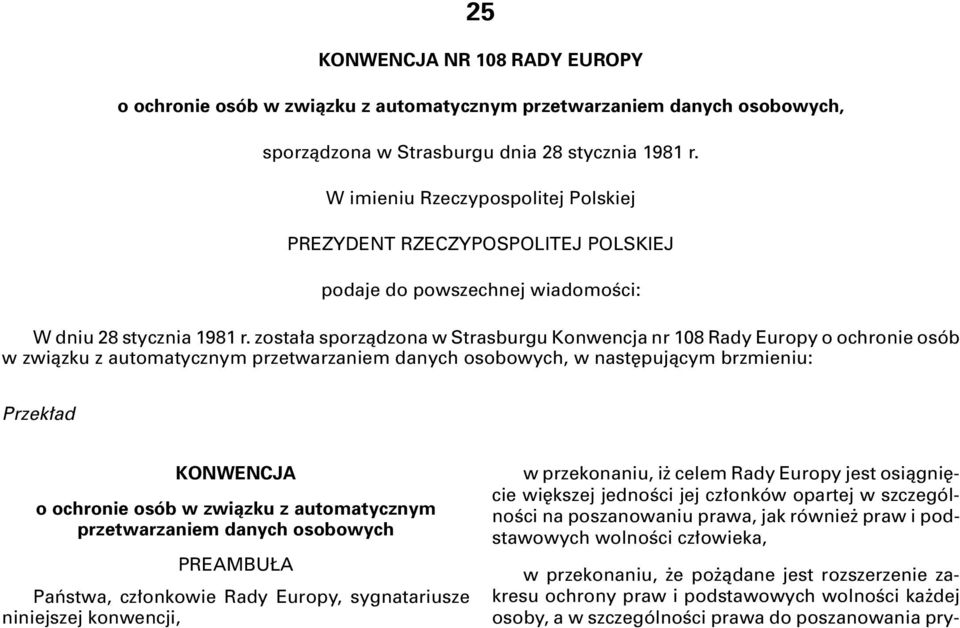 25

KONWENCJA NR 108 RADY EUROPY

o ochronie osób w związku z automatycznym przetwarzaniem danych osobowych,

sporządzona w Strasburgu dnia 28 stycznia 1981 r.

W imieniu Rzeczypospolitej Polskiej

PREZYDENT RZECZYPOSPOLITEJ POLSKIEJ

podaje do powszechnej wiadomości:

W dniu 28 stycznia 1981 r. została sporządzona w Strasburgu Konwencja nr 108 Rady Europy o ochronie osób w związku z automatycznym przetwarzaniem danych osobowych, w następującym brzmieniu:

Przekład

KONWENCJA

o ochronie osób w związku z automatycznym przetwarzaniem danych osobowych

PREAMBUŁA

Państwa, członkowie Rady Europy, sygnatariusze niniejszej konwencji,

w przekonaniu, iż celem Rady Europy jest osiągnięcie większej jedności jej członków opartej w szczególności na poszanowaniu prawa, jak również praw i podstawowych wolności człowieka,

w przekonaniu, że pożądane jest rozszerzenie zakresu ochrony praw i podstawowych wolności każdej osoby, a w szczególności prawa do poszanowania pry-